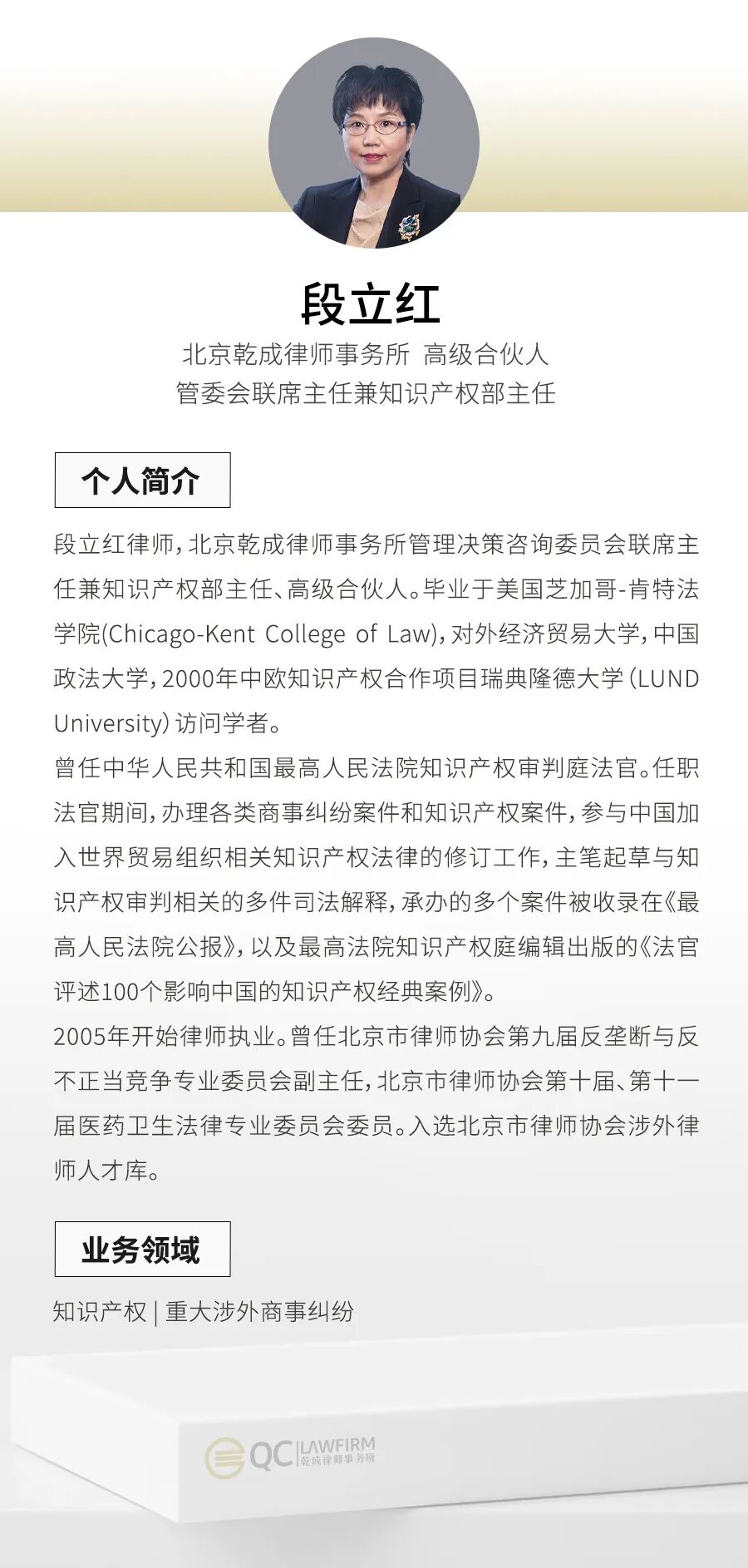 段立红

北京乾成律师事务所 高级合伙人
管委会联席主任兼知识产权部主任

个人简介

段立红律师，北京乾成律师事务所管理决策咨询委员会联席主任兼知识产权部主任、高级合伙人。毕业于美国芝加哥-肯特法学院(Chicago-Kent College of Law)，对外经济贸易大学，中国政法大学，2000年中欧知识产权合作项目瑞典隆德大学（LUND University）访问学者。

曾任中华人民共和国最高人民法院知识产权审判庭法官。任职法官期间，办理各类商事纠纷案件和知识产权案件，参与中国加入世界贸易组织相关知识产权法律的修订工作，主笔起草与知识产权审判相关的多件司法解释，承办的多个案件被收录在《最高人民法院公报》，以及最高法院知识产权庭编辑出版的《法官评述100个影响中国的知识产权经典案例》。

2005年开始律师执业。曾任北京市律师协会第九届反垄断与反不正当竞争专业委员会副主任，北京市律师协会第十届、第十一届医药卫生法律专业委员会委员。入选北京市律师协会涉外律师人才库。

业务领域

知识产权 | 重大涉外商事纠纷

QC LAWFIRM 乾成律师事务所